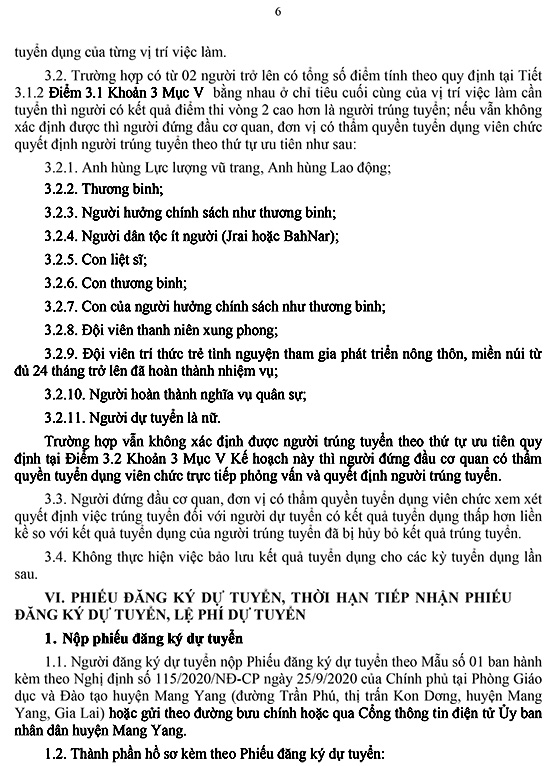 6

tuyển dụng của từng vị trí việc làm.

3.2. Trường hợp có từ 02 người trở lên có tổng số điểm tính theo quy định tại Tiết 3.1.2 Điểm 3.1 Khoản 3 Mục V bằng nhau ở chỉ tiêu cuối cùng của vị trí việc làm cần tuyển thì người có kết quả điểm thi vòng 2 cao hơn là người trúng tuyển; nếu vẫn không xác định được thì người đứng đầu cơ quan, đơn vị có thẩm quyền tuyển dụng viên chức quyết định người trúng tuyển theo thứ tự ưu tiên như sau:

3.2.1. Anh hùng Lực lượng vũ trang, Anh hùng Lao động;

3.2.2. Thương binh;

3.2.3. Người hưởng chính sách như thương binh;

3.2.4. Người dân tộc ít người (Jrai hoặc BahNar);

3.2.5. Con liệt sĩ;

3.2.6. Con thương binh;

3.2.7. Con của người hưởng chính sách như thương binh;

3.2.8. Đội viên thanh niên xung phong;

3.2.9. Đội viên trí thức trẻ tình nguyện tham gia phát triển nông thôn, miền núi từ đủ 24 tháng trở lên đã hoàn thành nhiệm vụ;

3.2.10. Người hoàn thành nghĩa vụ quân sự;

3.2.11. Người dự tuyển là nữ.

Trường hợp vẫn không xác định được người trúng tuyển theo thứ tự ưu tiên quy định tại Điểm 3.2 Khoản 3 Mục V Kế hoạch này thì người đứng đầu cơ quan có thẩm quyền tuyển dụng viên chức trực tiếp phỏng vấn và quyết định người trúng tuyển.

3.3. Người đứng đầu cơ quan, đơn vị có thẩm quyền tuyển dụng viên chức xem xét quyết định việc trúng tuyển đối với người dự tuyển có kết quả tuyển dụng thấp hơn liền kề so với kết quả tuyển dụng của người trúng tuyển đã bị hủy bỏ kết quả trúng tuyển.

3.4. Không thực hiện việc bảo lưu kết quả tuyển dụng cho các kỳ tuyển dụng lần sau.

VI. PHIẾU ĐĂNG KÝ DỰ TUYỂN, THỜI HẠN TIẾP NHẬN PHIẾU ĐĂNG KÝ DỰ TUYỂN, LỆ PHÍ DỰ TUYỂN

1. Nộp phiếu đăng ký dự tuyển

1.1. Người đăng ký dự tuyển nộp Phiếu đăng ký dự tuyển theo Mẫu số 01 ban hành kèm theo Nghị định số 115/2020/NĐ-CP ngày 25/9/2020 của Chính phủ tại Phòng Giáo dục và Đào tạo huyện Mang Yang (đường Trần Phú, thị trấn Kon Dơng, huyện Mang Yang, Gia Lai) hoặc gửi theo đường bưu chính hoặc qua Cổng thông tin điện tử Ủy ban nhân dân huyện Mang Yang.

1.2. Thành phần hồ sơ kèm theo Phiếu đăng ký dự tuyển: